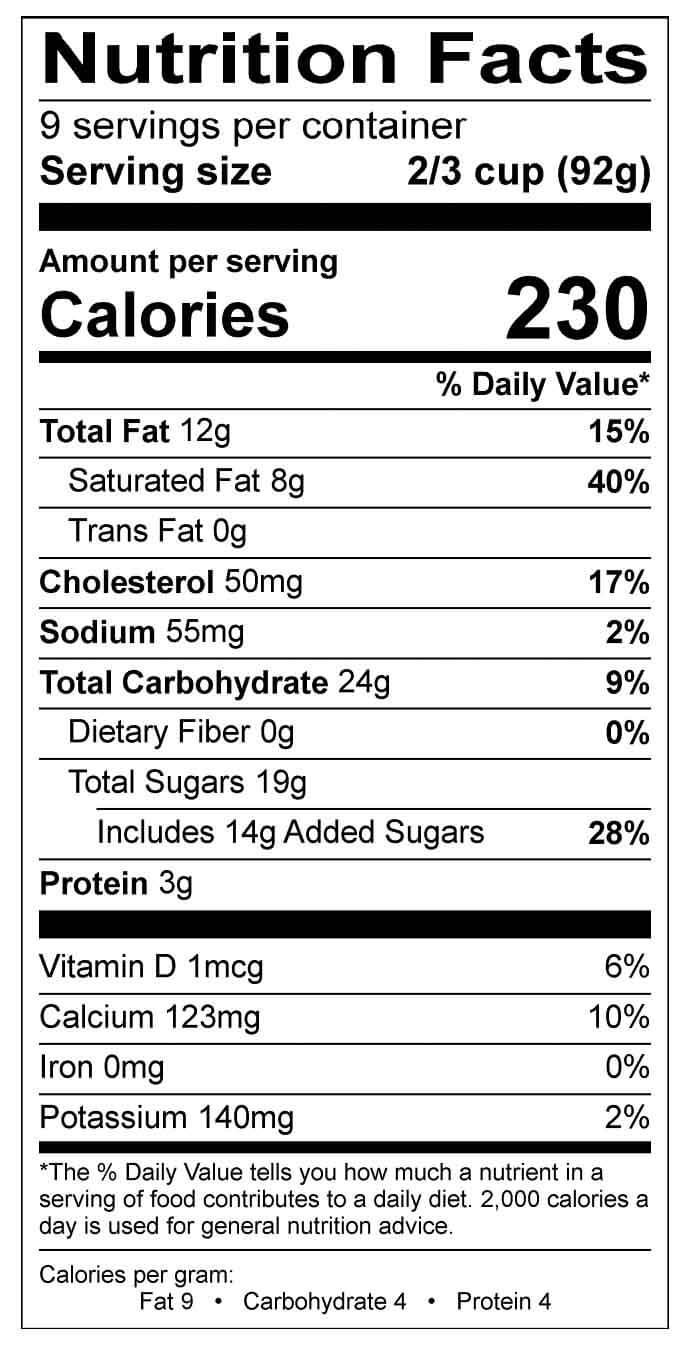 Nutrition Facts

9 servings per container
Serving size 2/3 cup (92g)

Amount per serving
Calories 230

% Daily Value*

Total Fat 12g 15%
Saturated Fat 8g 40%
Trans Fat 0g
Cholesterol 50mg 17%
Sodium 55mg 2%
Total Carbohydrate 24g 9%
Dietary Fiber 0g 0%
Total Sugars 19g
Includes 14g Added Sugars 28%
Protein 3g

Vitamin D 1mcg 6%
Calcium 123mg 10%
Iron 0mg 0%
Potassium 140mg 2%

*The % Daily Value tells you how much a nutrient in a serving of food contributes to a daily diet. 2,000 calories a day is used for general nutrition advice.

Calories per gram:
Fat 9 • Carbohydrate 4 • Protein 4